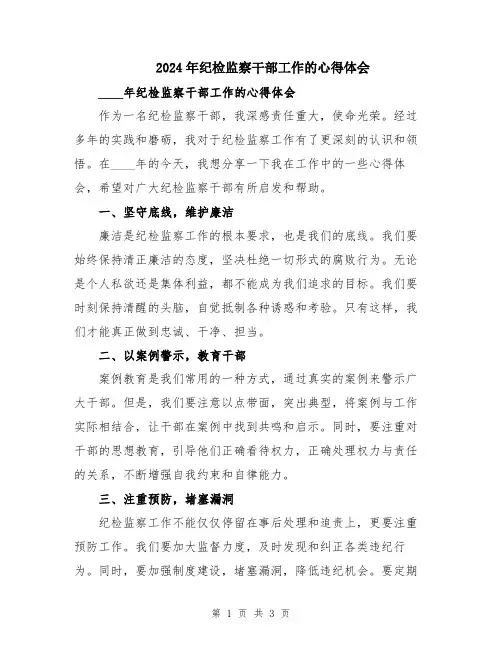 2024年纪检监察干部工作的心得体会

____年纪检监察干部工作的心得体会

作为一名纪检监察干部，我深感责任重大，使命光荣。经过多年的实践和磨砺，我对于纪检监察工作有了更深刻的认识和领悟。在____年的今天，我想分享一下我在工作中的一些心得体会，希望对广大纪检监察干部有所启发和帮助。

一、坚守底线，维护廉洁

廉洁是纪检监察工作的根本要求，也是我们的底线。我们要始终保持清正廉洁的态度，坚决杜绝一切形式的腐败行为。无论是个人私欲还是集体利益，都不能成为我们追求的目标。我们要时刻保持清醒的头脑，自觉抵制各种诱惑和考验。只有这样，我们才能真正做到忠诚、干净、担当。

二、以案例警示，教育干部

案例教育是我们常用的一种方式，通过真实的案例来警示广大干部。但是，我们要注意以点带面，突出典型，将案例与工作实际相结合，让干部在案例中找到共鸣和启示。同时，要注重对干部的思想教育，引导他们正确看待权力，正确处理权力与责任的关系，不断增强自我约束和自律能力。

三、注重预防，堵塞漏洞

纪检监察工作不能仅仅停留在事后处理和追责上，更要注重预防工作。我们要加大监督力度，及时发现和纠正各类违纪行为。同时，要加强制度建设，堵塞漏洞，降低违纪机会。要定期

第 1 页 共 3 页